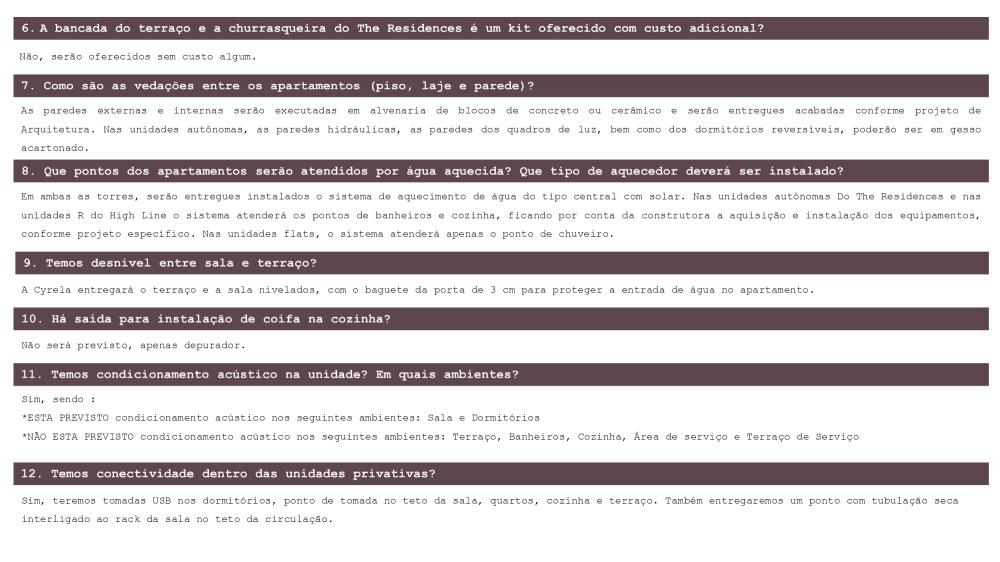 6. A bancada do terraço e a churrasqueira do The Residences é um kit oferecido com custo adicional?

Não, serão oferecidos sem custo algum.

7. Como são as vedações entre os apartamentos (piso, laje e parede)?

As paredes externas e internas serão executadas em alvenaria de blocos de concreto ou cerâmico e serão entregues acabadas conforme projeto de Arquitetura. Nas unidades autônomas, as paredes hidráulicas, as paredes dos quadros de luz, bem como dos dormitórios reversíveis, poderão ser em gesso acartonado.

8. Que pontos dos apartamentos serão atendidos por água aquecida? Que tipo de aquecedor deverá ser instalado?

Em ambas as torres, serão entregues instalados o sistema de aquecimento de água do tipo central com solar. Nas unidades autônomas Do The Residences e nas unidades R do High Line o sistema atenderá os pontos de banheiros e cozinha, ficando por conta da construtora a aquisição e instalação dos equipamentos, conforme projeto específico. Nas unidades flats, o sistema atenderá apenas o ponto de chuveiro.

9. Temos desnível entre sala e terraço?

A Cyrela entregará o terraço e a sala nivelados, com o baguete da porta de 3 cm para proteger a entrada de água no apartamento.

10. Há saída para instalação de coifa na cozinha?

Não será previsto, apenas depurador.

11. Temos condicionamento acústico na unidade? Em quais ambientes?

Sim, sendo :
*ESTA PREVISTO condicionamento acústico nos seguintes ambientes: Sala e Dormitórios
*NÃO ESTA PREVISTO condicionamento acústico nos seguintes ambientes: Terraço, Banheiros, Cozinha, Área de serviço e Terraço de Serviço

12. Temos conectividade dentro das unidades privativas?

Sim, teremos tomadas USB nos dormitórios, ponto de tomada no teto da sala, quartos, cozinha e terraço. Também entregaremos um ponto com tubulação seca interligado ao rack da sala no teto da circulação.